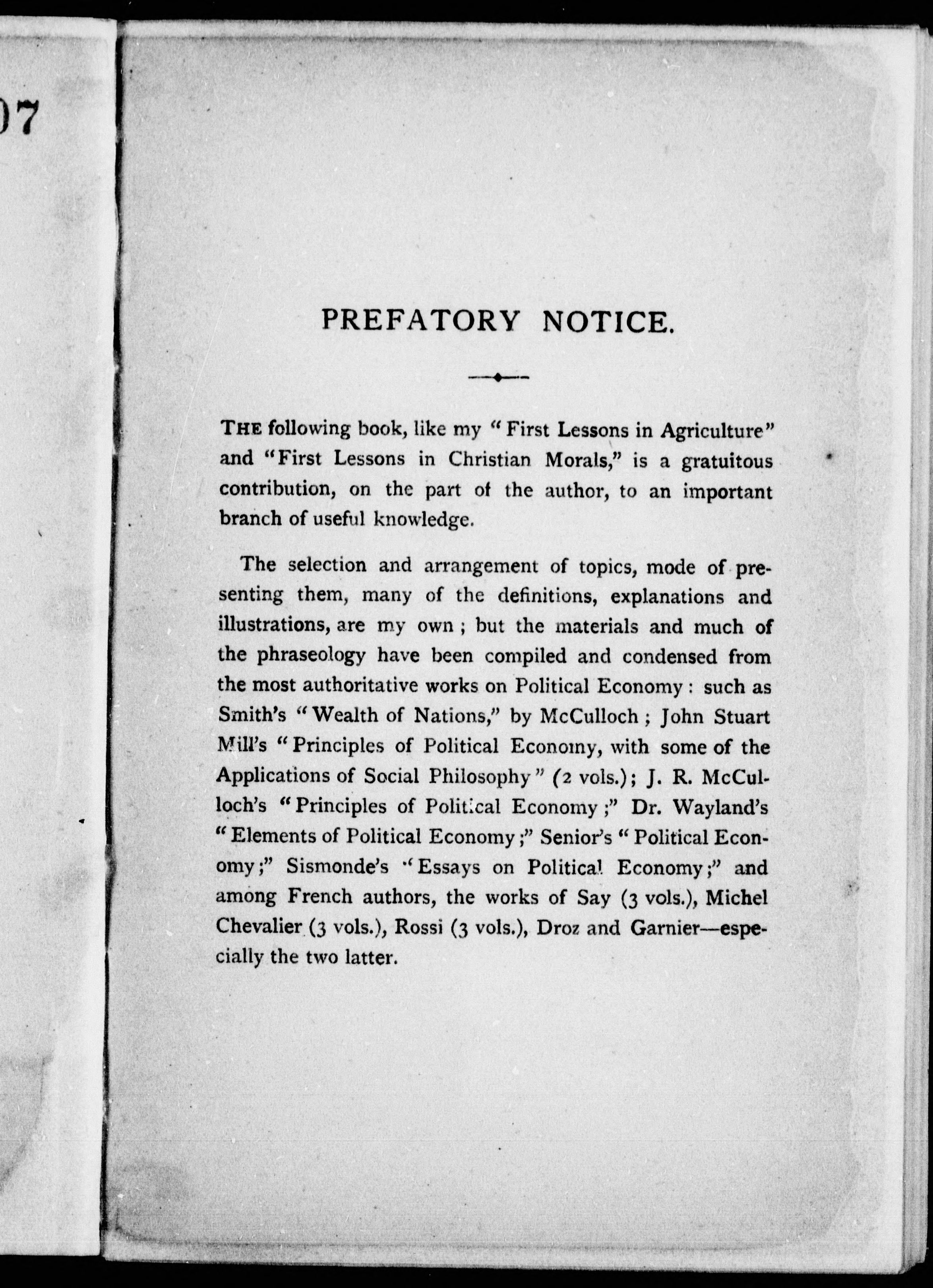 07

PREFATORY NOTICE.

THE following book, like my "First Lessons in Agriculture" and "First Lessons in Christian Morals," is a gratuitous contribution, on the part of the author, to an important branch of useful knowledge.

The selection and arrangement of topics, mode of presenting them, many of the definitions, explanations and illustrations, are my own; but the materials and much of the phraseology have been compiled and condensed from the most authoritative works on Political Economy: such as Smith's "Wealth of Nations," by McCulloch; John Stuart Mill's "Principles of Political Economy, with some of the Applications of Social Philosophy" (2 vols.); J. R. McCulloch's "Principles of Political Economy;" Dr. Wayland's "Elements of Political Economy;" Senior's "Political Economy;" Sismonde's "Essays on Political Economy;" and among French authors, the works of Say (3 vols.), Michel Chevalier (3 vols.), Rossi (3 vols.), Droz and Garnier—especially the two latter.